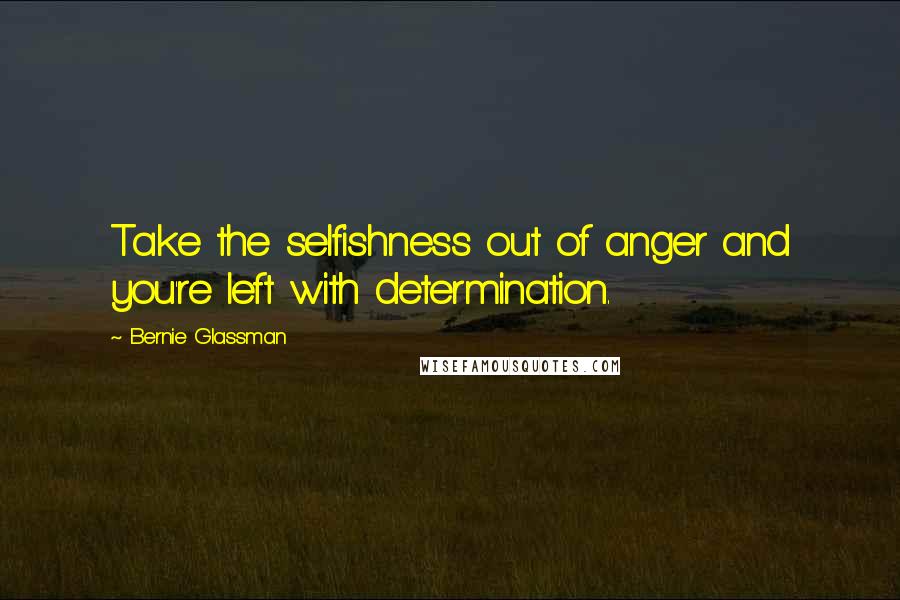 Take the selfishness out of anger and you're left with determination.

~ Bernie Glassman

WISEFAMOUSQUOTES.COM